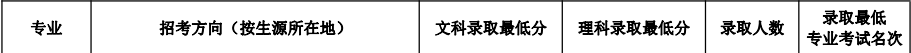 | 专业 | 招考方向（按生源所在地） | 文科录取最低分 | 理科录取最低分 | 录取人数 | 录取最低专业考试名次 |
|---|---|---|---|---|---|